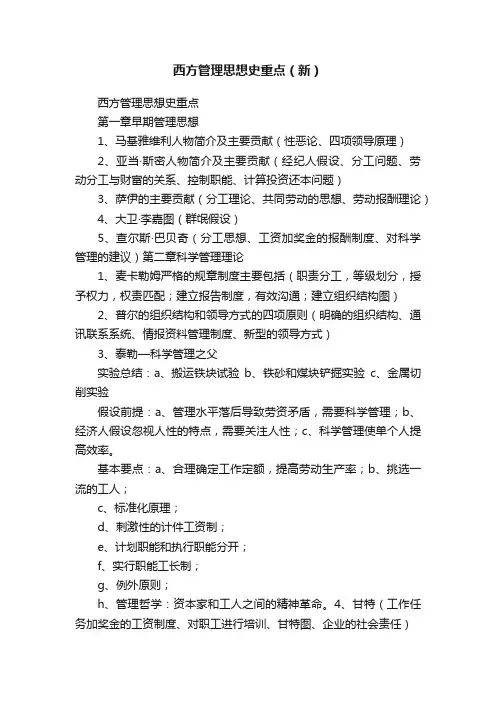 西方管理思想史重点（新）

西方管理思想史重点

第一章早期管理思想

1、马基雅维利人物简介及主要贡献（性恶论、四项领导原理）

2、亚当·斯密人物简介及主要贡献（经纪人假设、分工问题、劳动分工与财富的关系、控制职能、计算投资还本问题）

3、萨伊的主要贡献（分工理论、共同劳动的思想、劳动报酬理论）

4、大卫·李嘉图（群氓假设）

5、查尔斯·巴贝奇（分工思想、工资加奖金的报酬制度、对科学管理的建议）第二章科学管理理论

1、麦卡勒姆严格的规章制度主要包括（职责分工，等级划分，授予权力，权责匹配；建立报告制度，有效沟通；建立组织结构图）

2、普尔的组织结构和领导方式的四项原则（明确的组织结构、通讯联系系统、情报资料管理制度、新型的领导方式）

3、泰勒—科学管理之父

实验总结：a、搬运铁块试验 b、铁砂和煤块铲掘实验 c、金属切削实验

假设前提：a、管理水平落后导致劳资矛盾，需要科学管理；b、经济人假设忽视人性的特点，需要关注人性；c、科学管理使单个人提高效率。

基本要点：a、合理确定工作定额，提高劳动生产率；b、挑选一流的工人；

c、标准化原理；

d、刺激性的计件工资制；

e、计划职能和执行职能分开；

f、实行职能工长制；

g、例外原则；

h、管理哲学：资本家和工人之间的精神革命。4、甘特（工作任务加奖金的工资制度、对职工进行培训、甘特图、企业的社会责任）